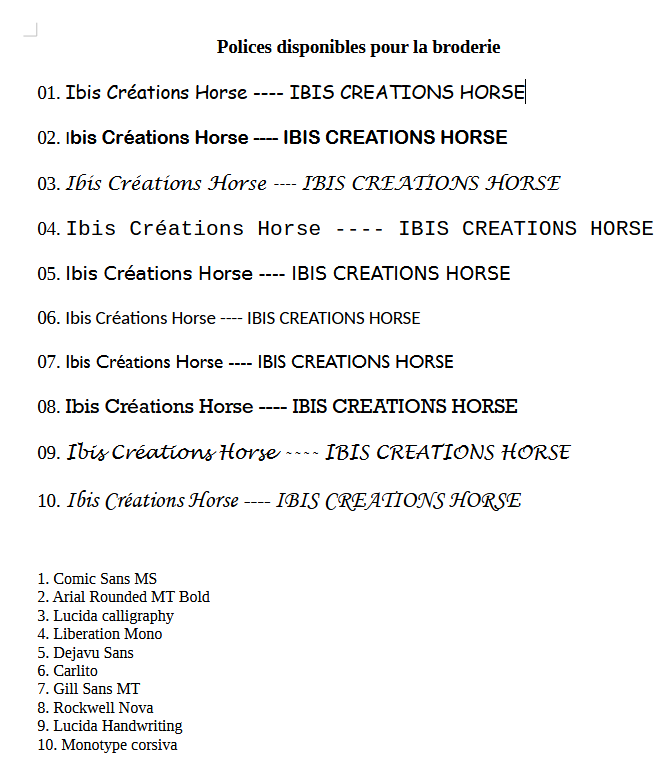 Polices disponibles pour la broderie

01. Ibis Créations Horse ---- IBIS CREATIONS HORSE

02. Ibis Créations Horse ---- IBIS CREATIONS HORSE

03. Ibis Créations Horse ---- IBIS CREATIONS HORSE

04. Ibis Créations Horse ---- IBIS CREATIONS HORSE

05. Ibis Créations Horse ---- IBIS CREATIONS HORSE

06. Ibis Créations Horse ---- IBIS CREATIONS HORSE

07. Ibis Créations Horse ---- IBIS CREATIONS HORSE

08. Ibis Créations Horse ---- IBIS CREATIONS HORSE

09. Ibis Créations Horse ---- IBIS CREATIONS HORSE

10. Ibis Créations Horse ---- IBIS CREATIONS HORSE

1. Comic Sans MS
2. Arial Rounded MT Bold
3. Lucida calligraphy
4. Liberation Mono
5. Dejavu Sans
6. Carlito
7. Gill Sans MT
8. Rockwell Nova
9. Lucida Handwriting
10. Monotype corsiva